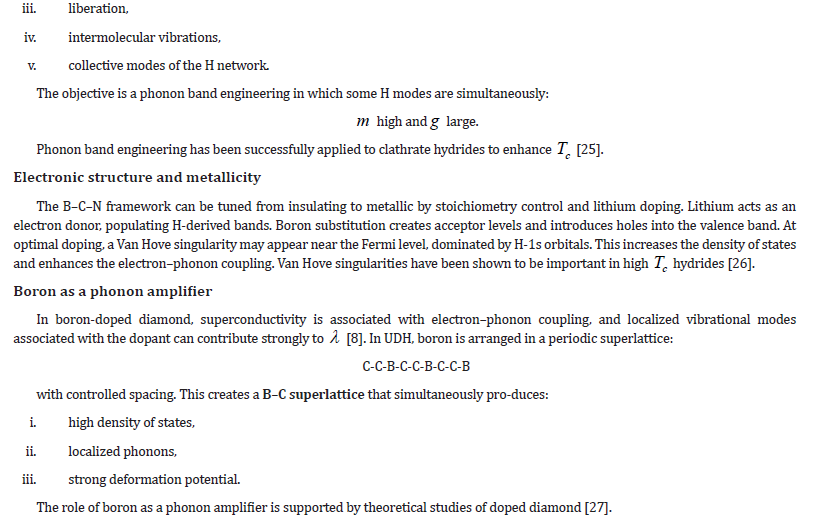 iii. liberation,

iv. intermolecular vibrations,

v. collective modes of the H network.

The objective is a phonon band engineering in which some H modes are simultaneously:

$m$ high and $g$ large.

Phonon band engineering has been successfully applied to clathrate hydrides to enhance $T_c$ [25].

Electronic structure and metallicity

The B–C–N framework can be tuned from insulating to metallic by stoichiometry control and lithium doping. Lithium acts as an electron donor, populating H-derived bands. Boron substitution creates acceptor levels and introduces holes into the valence band. At optimal doping, a Van Hove singularity may appear near the Fermi level, dominated by H-1s orbitals. This increases the density of states and enhances the electron–phonon coupling. Van Hove singularities have been shown to be important in high $T_c$ hydrides [26].

Boron as a phonon amplifier

In boron-doped diamond, superconductivity is associated with electron–phonon coupling, and localized vibrational modes associated with the dopant can contribute strongly to $\lambda$ [8]. In UDH, boron is arranged in a periodic superlattice:

C-C-B-C-C-B-C-C-B

with controlled spacing. This creates a B–C superlattice that simultaneously pro-duces:

i. high density of states,

ii. localized phonons,

iii. strong deformation potential.

The role of boron as a phonon amplifier is supported by theoretical studies of doped diamond [27].